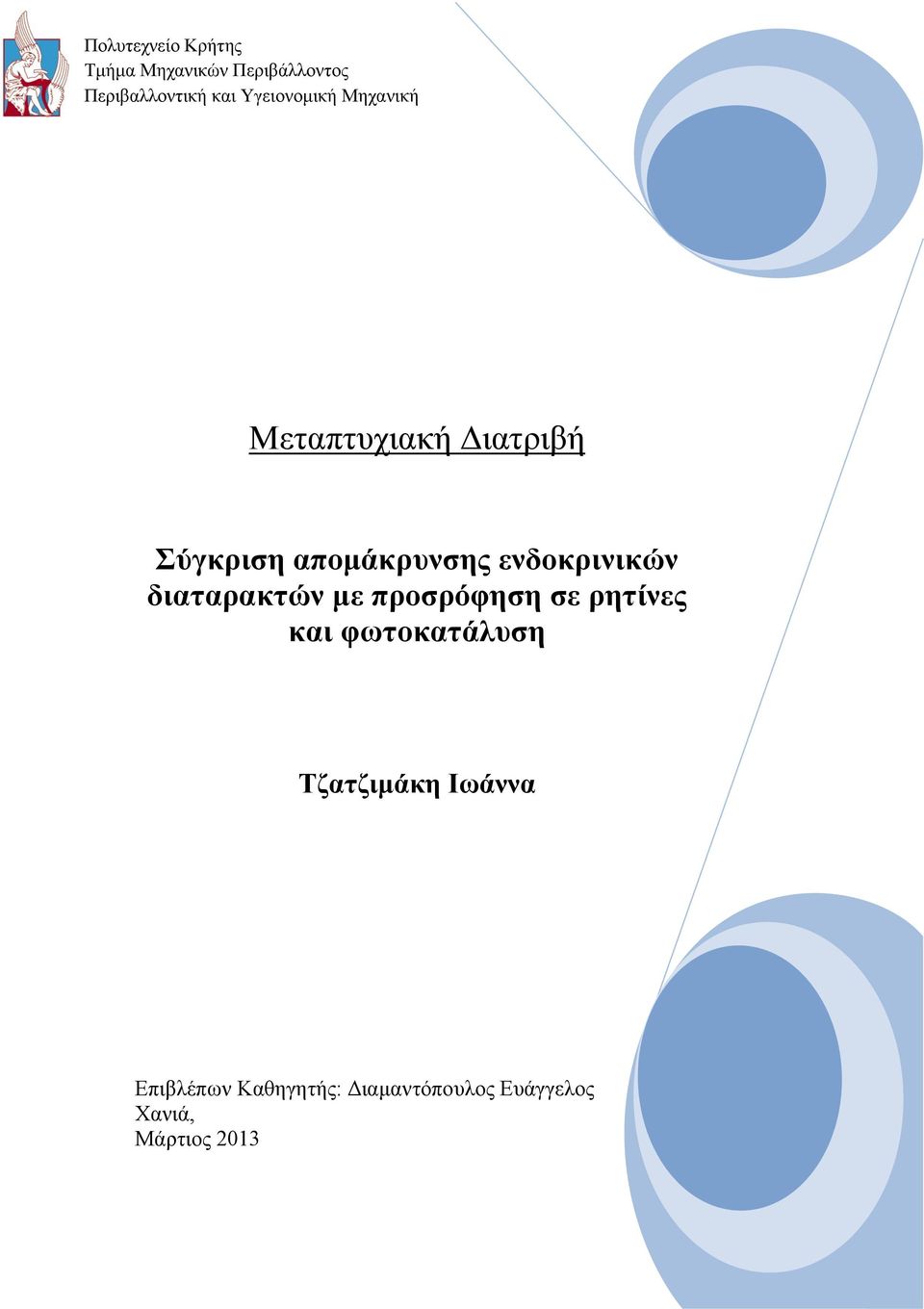 Πολυτεχνείο Κρήτης
Τμήμα Μηχανικών Περιβάλλοντος
Περιβαλλοντική και Υγειονομική Μηχανική

Μεταπτυχιακή Διατριβή

Σύγκριση απομάκρυνσης ενδοκρινικών διαταρακτών με προσρόφηση σε ρητίνες και φωτοκατάλυση

Τζατζιμάκη Ιωάννα

Επιβλέπων Καθηγητής: Διαμαντόπουλος Ευάγγελος
Χανιά,
Μάρτιος 2013